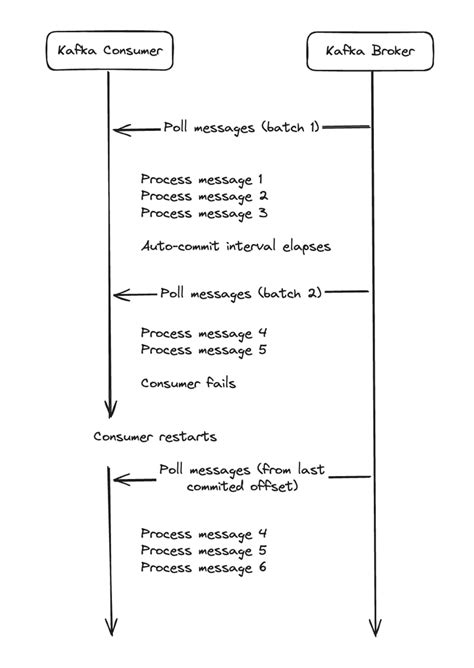 Kafka Consumer

Kafka Broker

Poll messages (batch 1)

Process message 1
Process message 2
Process message 3

Auto-commit interval elapses

Poll messages (batch 2)

Process message 4
Process message 5

Consumer fails

Consumer restarts

Poll messages (from last commited offset)

Process message 4
Process message 5
Process message 6